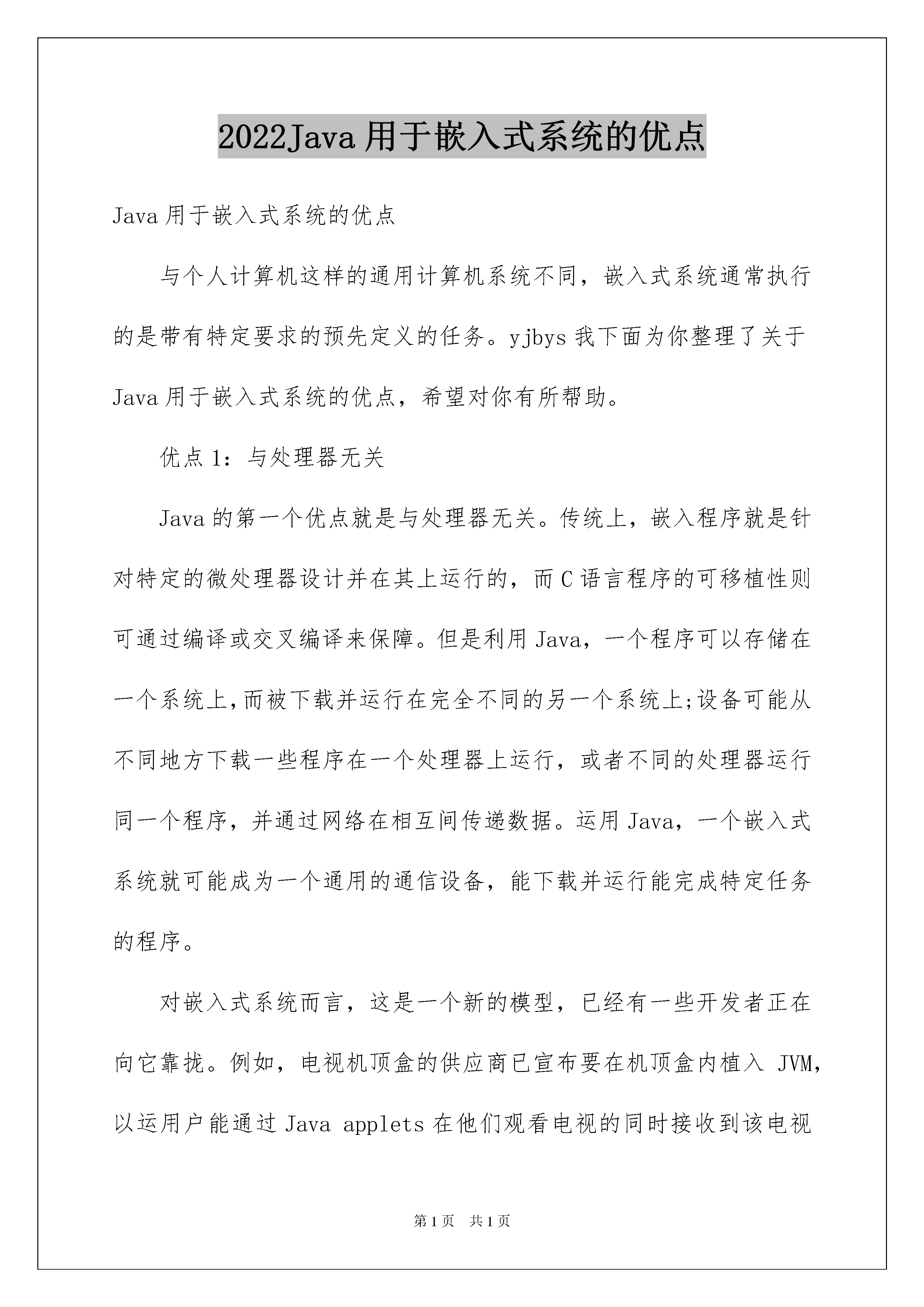 2022Java 用于嵌入式系统的优点

Java 用于嵌入式系统的优点

与个人计算机这样的通用计算机系统不同，嵌入式系统通常执行的是带有特定要求的预先定义的任务。yjbys 我下面为你整理了关于 Java 用于嵌入式系统的优点，希望对你有所帮助。

优点 1：与处理器无关

Java 的第一个优点就是与处理器无关。传统上，嵌入程序就是针对特定的微处理器设计并在其上运行的，而 C 语言程序的可移植性则可通过编译或交叉编译来保障。但是利用 Java，一个程序可以存储在一个系统上,而被下载并运行在完全不同的另一个系统上;设备可能从不同地方下载一些程序在一个处理器上运行，或者不同的处理器运行同一个程序，并通过网络在相互间传递数据。运用 Java，一个嵌入式系统就可能成为一个通用的通信设备，能下载并运行能完成特定任务的程序。

对嵌入式系统而言，这是一个新的模型，已经有一些开发者正在向它靠拢。例如，电视机顶盒的供应商已宣布要在机顶盒内植入 JVM，以运用户能通过 Java applets 在他们观看电视的同时接收到该电视

第 1 页 共 1 页